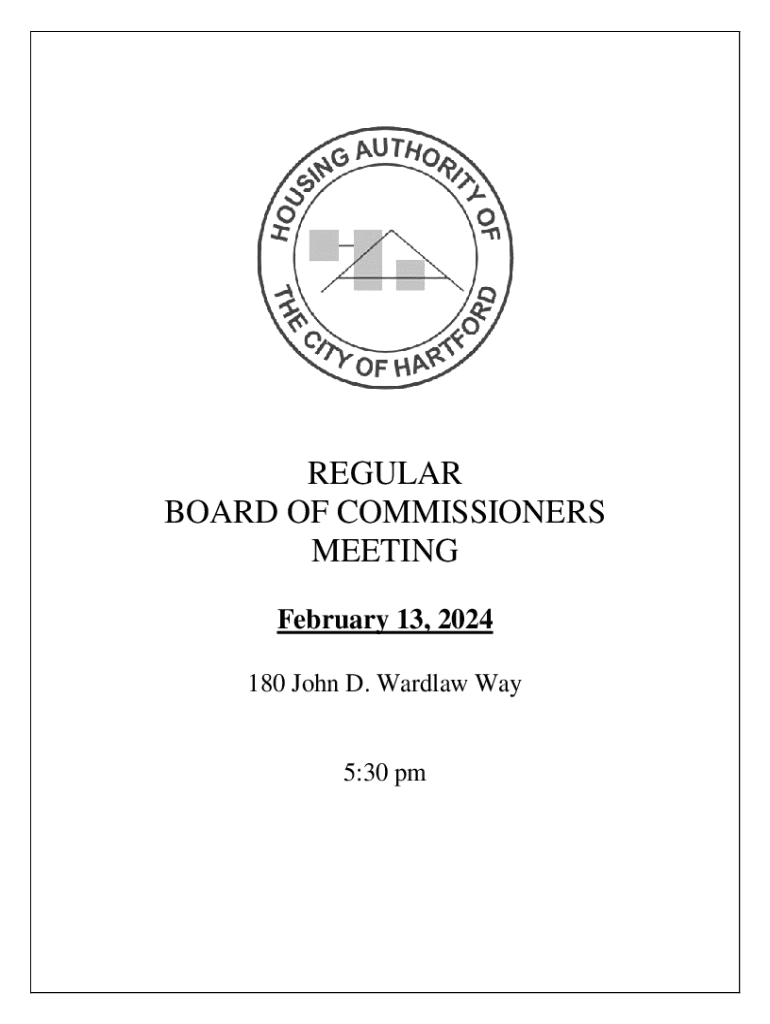 HOUSING AUTHORITY OF THE CITY OF HARTFORD

REGULAR
BOARD OF COMMISSIONERS
MEETING

February 13, 2024

180 John D. Wardlaw Way

5:30 pm